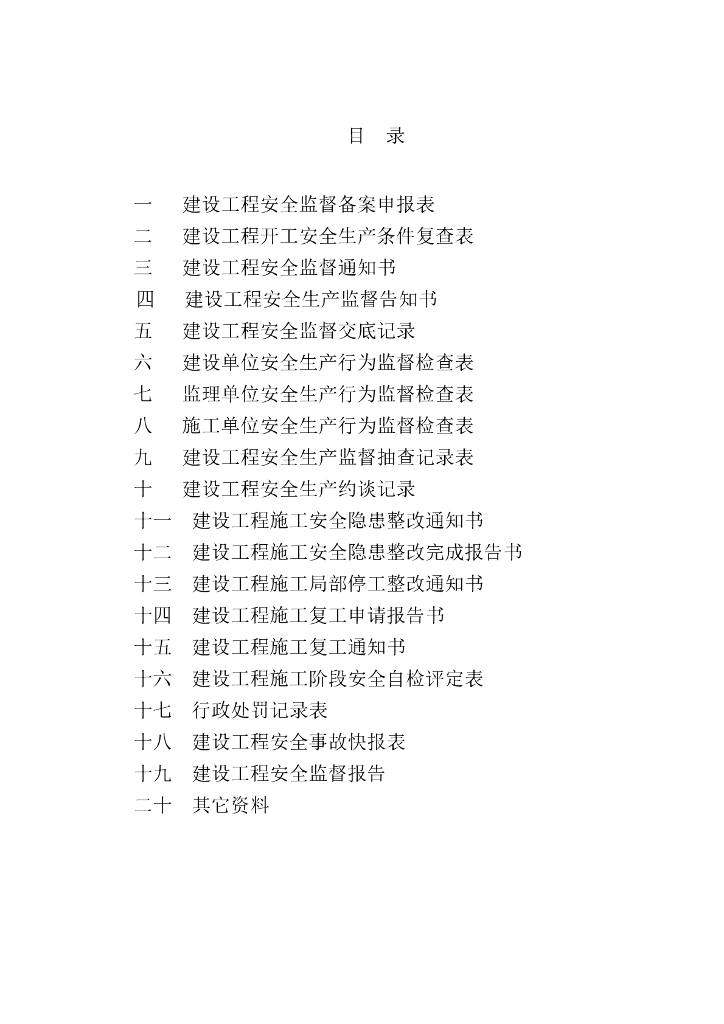 目　录

一　建设工程安全监督备案申报表
二　建设工程开工安全生产条件复查表
三　建设工程安全监督通知书
四　建设工程安全生产监督告知书
五　建设工程安全监督交底记录
六　建设单位安全生产行为监督检查表
七　监理单位安全生产行为监督检查表
八　施工单位安全生产行为监督检查表
九　建设工程安全生产监督抽查记录表
十　建设工程安全生产约谈记录
十一　建设工程施工安全隐患整改通知书
十二　建设工程施工安全隐患整改完成报告书
十三　建设工程施工局部停工整改通知书
十四　建设工程施工复工申请报告书
十五　建设工程施工复工通知书
十六　建设工程施工阶段安全自检评定表
十七　行政处罚记录表
十八　建设工程安全事故快报表
十九　建设工程安全监督报告
二十　其它资料